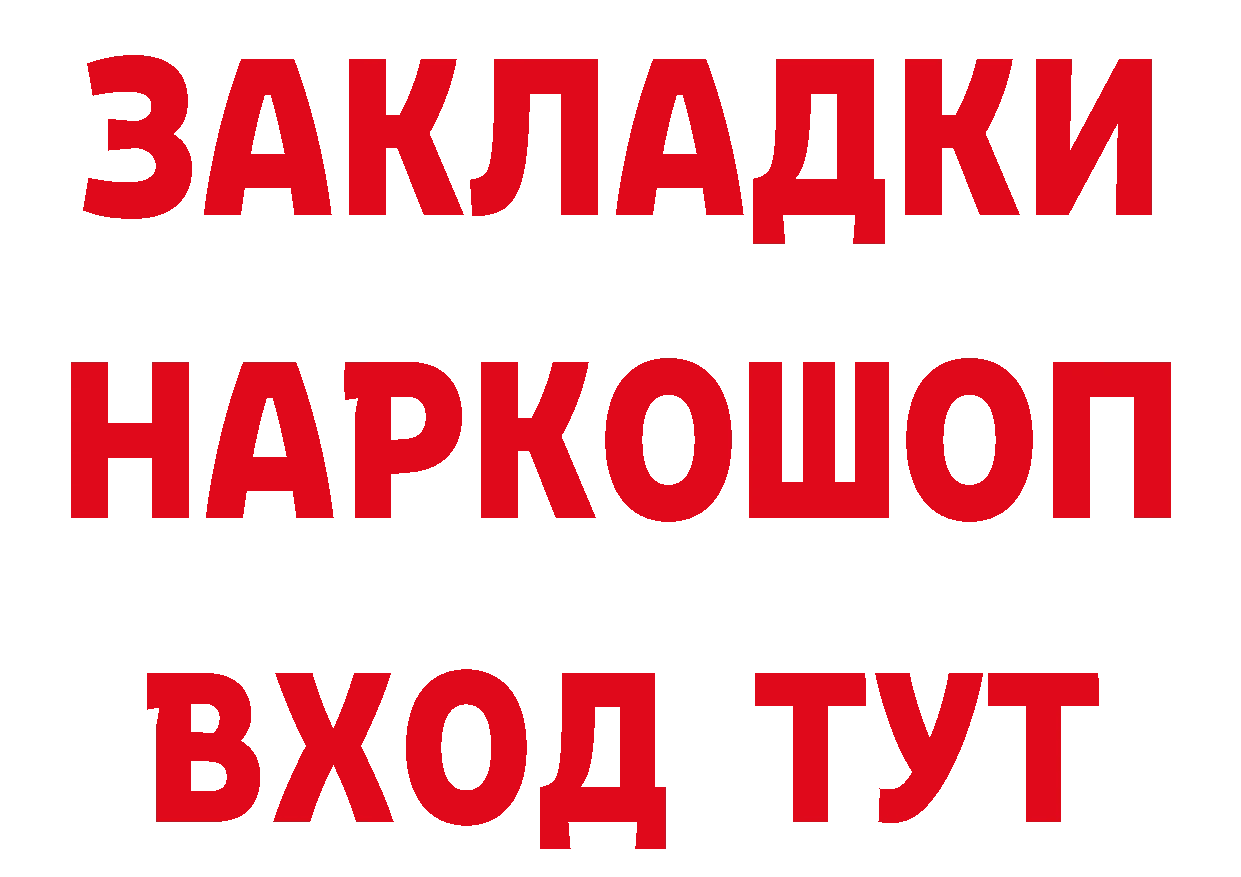 ЗАКЛАДКИ НАРКОШОП ВХОД ТУТ